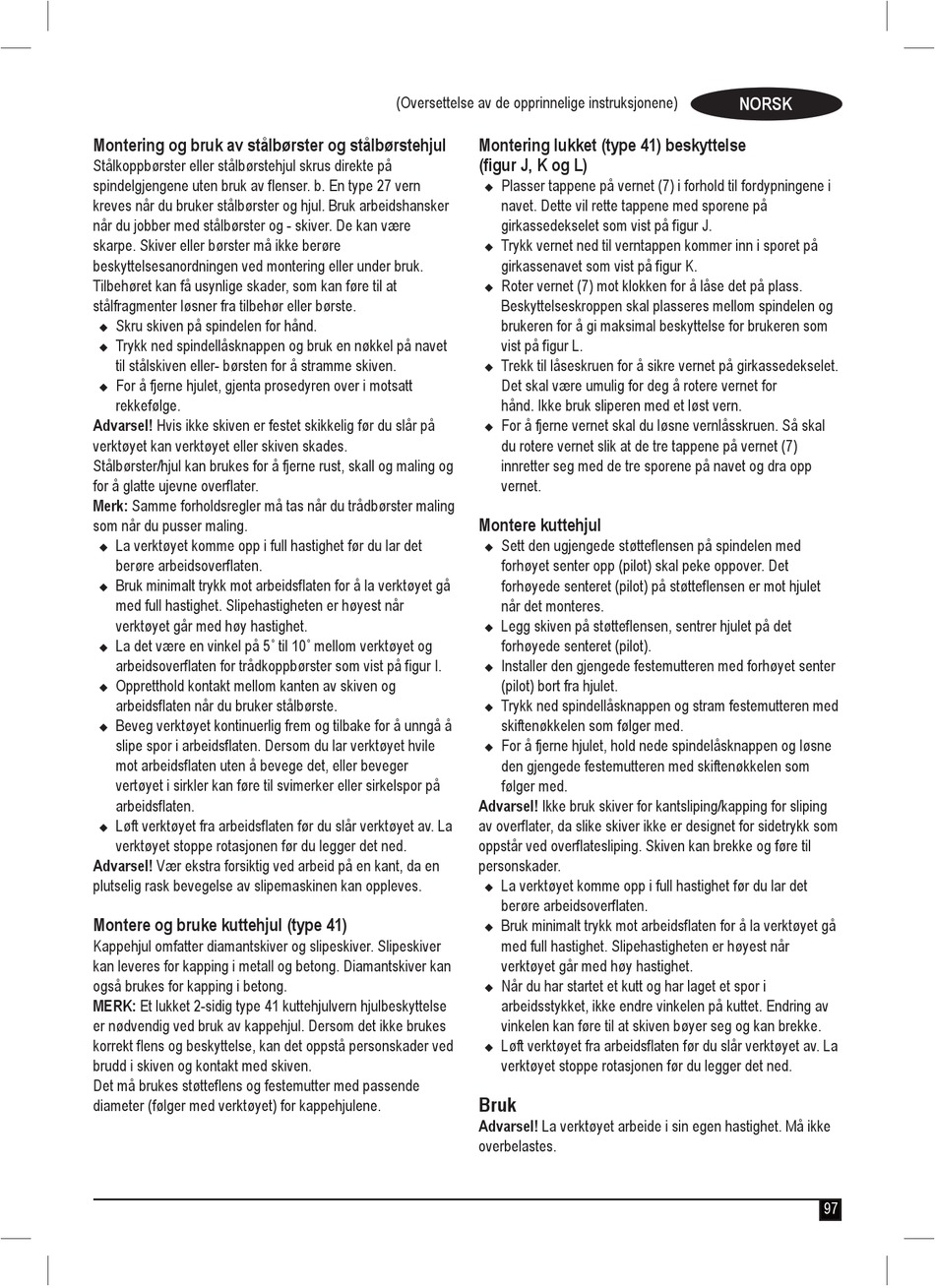 (Oversettelse av de opprinnelige instruksjonene)

NORSK

Montering og bruk av stålbørster og stålbørstehjul
Stålkoppbørster eller stålbørstehjul skrus direkte på spindelgjengene uten bruk av flenser. b. En type 27 vern kreves når du bruker stålbørster og hjul. Bruk arbeidshansker når du jobber med stålbørster og - skiver. De kan være skarpe. Skiver eller børster må ikke berøre beskyttelsesanordningen ved montering eller under bruk. Tilbehøret kan få usynlige skader, som kan føre til at stålfragmenter løsner fra tilbehør eller børste.
◆ Skru skiven på spindelen for hånd.
◆ Trykk ned spindellåsknappen og bruk en nøkkel på navet til stålskiven eller- børsten for å stramme skiven.
◆ For å fjerne hjulet, gjenta prosedyren over i motsatt rekkefølge.
Advarsel! Hvis ikke skiven er festet skikkelig før du slår på verktøyet kan verktøyet eller skiven skades.
Stålbørster/hjul kan brukes for å fjerne rust, skall og maling og for å glatte ujevne overflater.
Merk: Samme forholdsregler må tas når du trådbørster maling som når du pusser maling.
◆ La verktøyet komme opp i full hastighet før du lar det berøre arbeidsoverflaten.
◆ Bruk minimalt trykk mot arbeidsflaten for å la verktøyet gå med full hastighet. Slipehastigheten er høyest når verktøyet går med høy hastighet.
◆ La det være en vinkel på 5˚ til 10˚ mellom verktøyet og arbeidsoverflaten for trådkoppbørster som vist på figur I.
◆ Oppretthold kontakt mellom kanten av skiven og arbeidsflaten når du bruker stålbørste.
◆ Beveg verktøyet kontinuerlig frem og tilbake for å unngå å slipe spor i arbeidsflaten. Dersom du lar verktøyet hvile mot arbeidsflaten uten å bevege det, eller beveger vertøyet i sirkler kan føre til svimerker eller sirkelspor på arbeidsflaten.
◆ Løft verktøyet fra arbeidsflaten før du slår verktøyet av. La verktøyet stoppe rotasjonen før du legger det ned.
Advarsel! Vær ekstra forsiktig ved arbeid på en kant, da en plutselig rask bevegelse av slipemaskinen kan oppleves.

Montere og bruke kuttehjul (type 41)
Kappehjul omfatter diamantskiver og slipeskiver. Slipeskiver kan leveres for kapping i metall og betong. Diamantskiver kan også brukes for kapping i betong.
MERK: Et lukket 2-sidig type 41 kuttehjulvern hjulbeskyttelse er nødvendig ved bruk av kappehjul. Dersom det ikke brukes korrekt flens og beskyttelse, kan det oppstå personskader ved brudd i skiven og kontakt med skiven.
Det må brukes støtteflens og festemutter med passende diameter (følger med verktøyet) for kappehjulene.

Montering lukket (type 41) beskyttelse (figur J, K og L)
◆ Plasser tappene på vernet (7) i forhold til fordypningene i navet. Dette vil rette tappene med sporene på girkassedekselet som vist på figur J.
◆ Trykk vernet ned til verntappen kommer inn i sporet på girkassenavet som vist på figur K.
◆ Roter vernet (7) mot klokken for å låse det på plass. Beskyttelseskroppen skal plasseres mellom spindelen og brukeren for å gi maksimal beskyttelse for brukeren som vist på figur L.
◆ Trekk til låseskruen for å sikre vernet på girkassedekselet. Det skal være umulig for deg å rotere vernet for hånd. Ikke bruk sliperen med et løst vern.
◆ For å fjerne vernet skal du løsne vernlåsskruen. Så skal du rotere vernet slik at de tre tappene på vernet (7) innretter seg med de tre sporene på navet og dra opp vernet.

Montere kuttehjul
◆ Sett den ugjengede støtteflensen på spindelen med forhøyet senter opp (pilot) skal peke oppover. Det forhøyede senteret (pilot) på støtteflensen er mot hjulet når det monteres.
◆ Legg skiven på støtteflensen, sentrer hjulet på det forhøyede senteret (pilot).
◆ Installer den gjengede festemutteren med forhøyet senter (pilot) bort fra hjulet.
◆ Trykk ned spindellåsknappen og stram festemutteren med skiftenøkkelen som følger med.
◆ For å fjerne hjulet, hold nede spindelåsknappen og løsne den gjengede festemutteren med skiftenøkkelen som følger med.
Advarsel! Ikke bruk skiver for kantsliping/kapping for sliping av overflater, da slike skiver ikke er designet for sidetrykk som oppstår ved overflatesliping. Skiven kan brekke og føre til personskader.
◆ La verktøyet komme opp i full hastighet før du lar det berøre arbeidsoverflaten.
◆ Bruk minimalt trykk mot arbeidsflaten for å la verktøyet gå med full hastighet. Slipehastigheten er høyest når verktøyet går med høy hastighet.
◆ Når du har startet et kutt og har laget et spor i arbeidsstykket, ikke endre vinkelen på kuttet. Endring av vinkelen kan føre til at skiven bøyer seg og kan brekke.
◆ Løft verktøyet fra arbeidsflaten før du slår verktøyet av. La verktøyet stoppe rotasjonen før du legger det ned.

Bruk
Advarsel! La verktøyet arbeide i sin egen hastighet. Må ikke overbelastes.

97